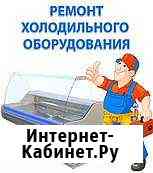 РЕМОНТ ХОЛОДИЛЬНОГО ОБОРУДОВАНИЯ

Интернет-Кабинет.Ру